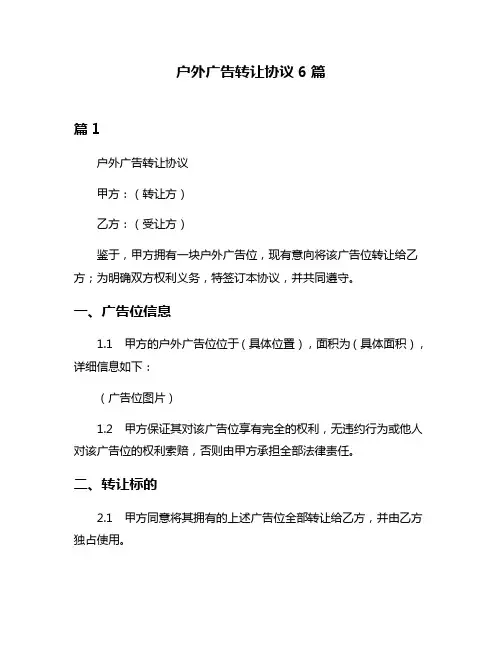 户外广告转让协议 6 篇

篇 1

户外广告转让协议

甲方：（转让方）

乙方：（受让方）

鉴于，甲方拥有一块户外广告位，现有意向将该广告位转让给乙方；为明确双方权利义务，特签订本协议，并共同遵守。

一、广告位信息

1.1 甲方的户外广告位位于（具体位置），面积为（具体面积），详细信息如下：

（广告位图片）

1.2 甲方保证其对该广告位享有完全的权利，无违约行为或他人对该广告位的权利索赔，否则由甲方承担全部法律责任。

二、转让标的

2.1 甲方同意将其拥有的上述广告位全部转让给乙方，并由乙方独占使用。